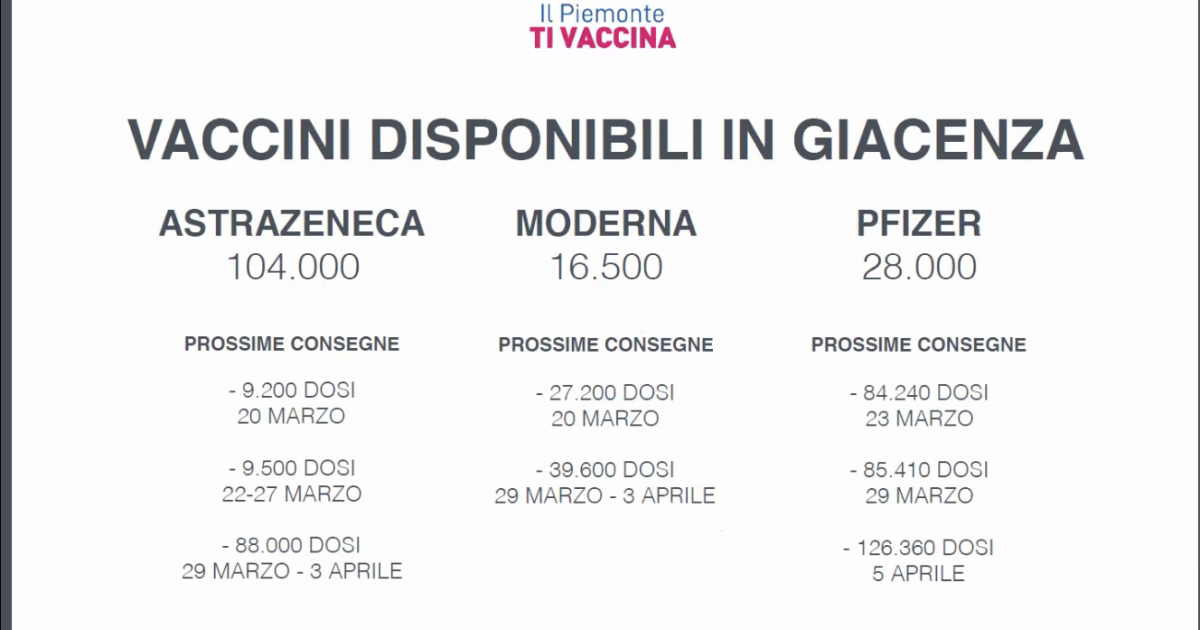 Il Piemonte
TI VACCINA

VACCINI DISPONIBILI IN GIACENZA

ASTRAZENECA
104.000

PROSSIME CONSEGNE

- 9.200 DOSI
20 MARZO

- 9.500 DOSI
22-27 MARZO

- 88.000 DOSI
29 MARZO - 3 APRILE

MODERNA
16.500

PROSSIME CONSEGNE

- 27.200 DOSI
20 MARZO

- 39.600 DOSI
29 MARZO - 3 APRILE

PFIZER
28.000

PROSSIME CONSEGNE

- 84.240 DOSI
23 MARZO

- 85.410 DOSI
29 MARZO

- 126.360 DOSI
5 APRILE